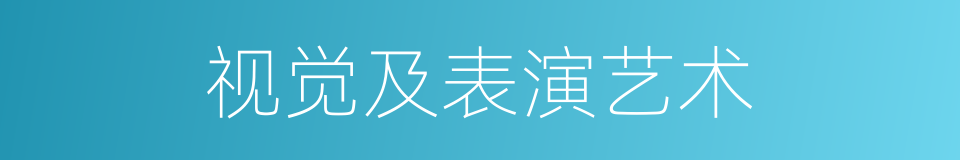 视觉及表演艺术